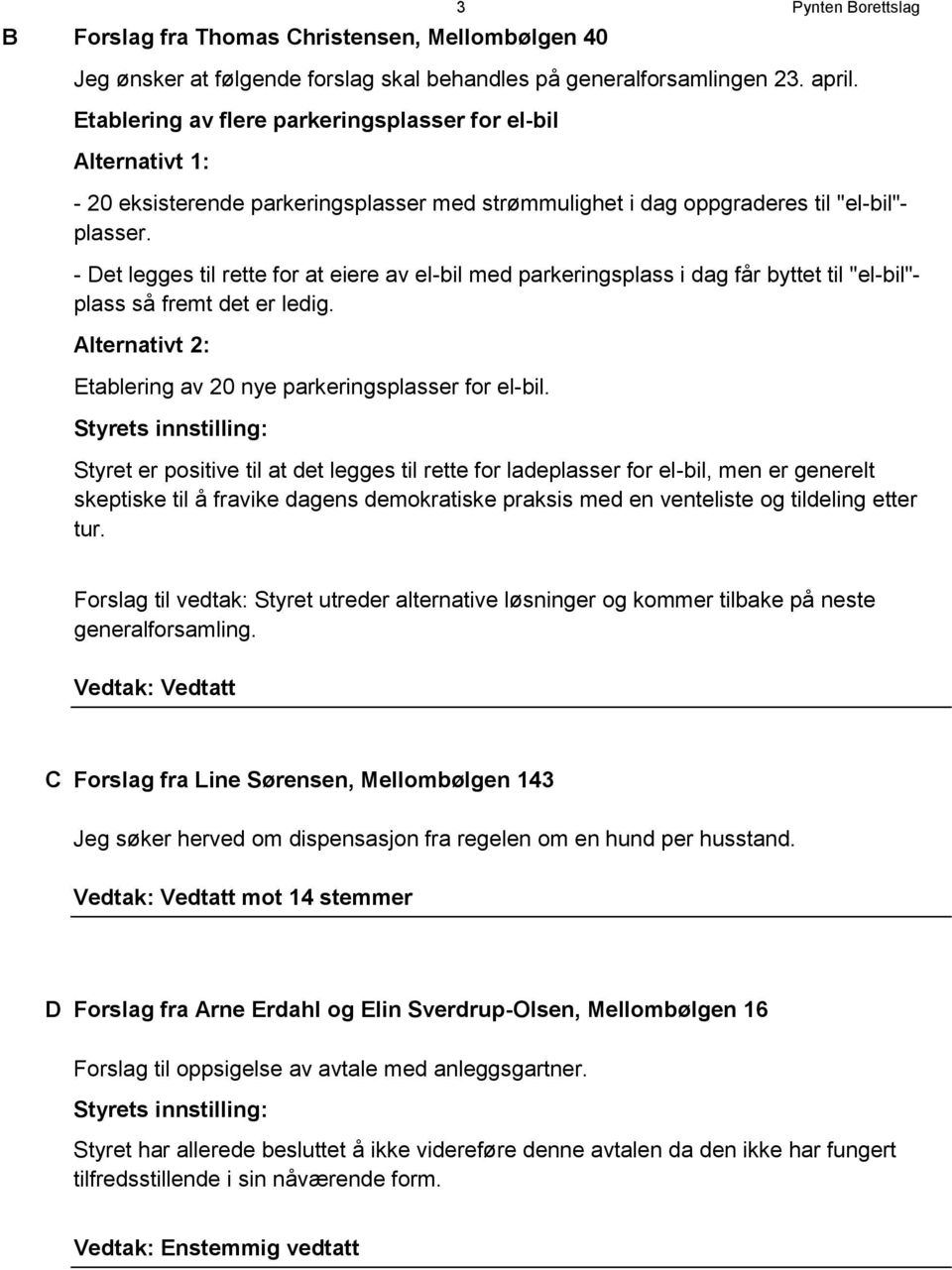 3 Pynten Borettslag

B Forslag fra Thomas Christensen, Mellombølgen 40

Jeg ønsker at følgende forslag skal behandles på generalforsamlingen 23. april.

Etablering av flere parkeringsplasser for el-bil

Alternativt 1:

- 20 eksisterende parkeringsplasser med strømmulighet i dag oppgraderes til "el-bil"-plasser.

- Det legges til rette for at eiere av el-bil med parkeringsplass i dag får byttet til "el-bil"-plass så fremt det er ledig.

Alternativt 2:

Etablering av 20 nye parkeringsplasser for el-bil.

Styrets innstilling:

Styret er positive til at det legges til rette for ladeplasser for el-bil, men er generelt skeptiske til å fravike dagens demokratiske praksis med en venteliste og tildeling etter tur.

Forslag til vedtak: Styret utreder alternative løsninger og kommer tilbake på neste generalforsamling.

Vedtak: Vedtatt

C Forslag fra Line Sørensen, Mellombølgen 143

Jeg søker herved om dispensasjon fra regelen om en hund per husstand.

Vedtak: Vedtatt mot 14 stemmer

D Forslag fra Arne Erdahl og Elin Sverdrup-Olsen, Mellombølgen 16

Forslag til oppsigelse av avtale med anleggsgartner.

Styrets innstilling:

Styret har allerede besluttet å ikke videreføre denne avtalen da den ikke har fungert tilfredsstillende i sin nåværende form.

Vedtak: Enstemmig vedtatt